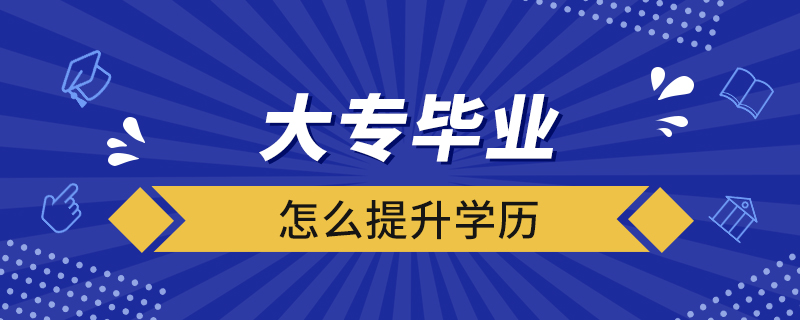 大专毕业

怎么提升学历